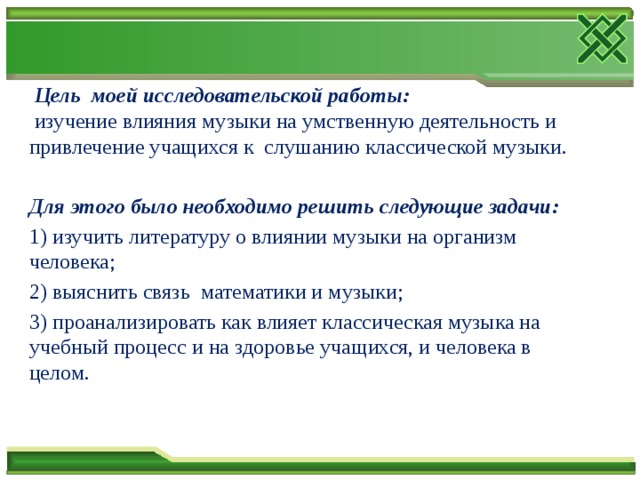 Цель моей исследовательской работы:
изучение влияния музыки на умственную деятельность и привлечение учащихся к слушанию классической музыки.

Для этого было необходимо решить следующие задачи:

1) изучить литературу о влиянии музыки на организм человека;

2) выяснить связь математики и музыки;

3) проанализировать как влияет классическая музыка на учебный процесс и на здоровье учащихся, и человека в целом.